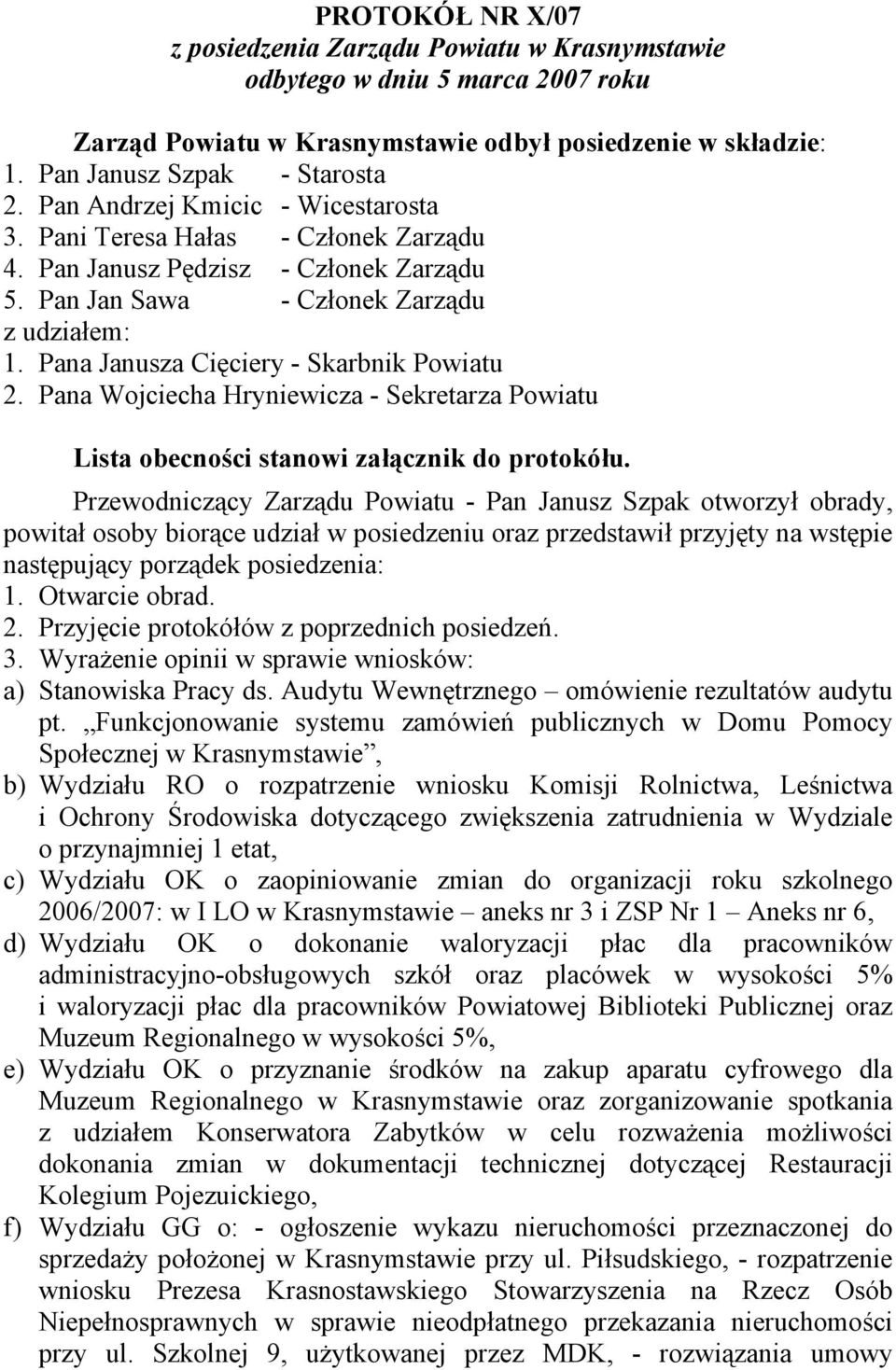 PROTOKÓŁ NR X/07
z posiedzenia Zarządu Powiatu w Krasnymstawie
odbytego w dniu 5 marca 2007 roku

Zarząd Powiatu w Krasnymstawie odbył posiedzenie w składzie:
1. Pan Janusz Szpak - Starosta
2. Pan Andrzej Kmicic - Wicestarosta
3. Pani Teresa Hałas - Członek Zarządu
4. Pan Janusz Pędzisz - Członek Zarządu
5. Pan Jan Sawa - Członek Zarządu
z udziałem:
1. Pana Janusza Cięciery - Skarbnik Powiatu
2. Pana Wojciecha Hryniewicza - Sekretarza Powiatu

Lista obecności stanowi załącznik do protokółu.

Przewodniczący Zarządu Powiatu - Pan Janusz Szpak otworzył obrady, powitał osoby biorące udział w posiedzeniu oraz przedstawił przyjęty na wstępie następujący porządek posiedzenia:
1. Otwarcie obrad.
2. Przyjęcie protokółów z poprzednich posiedzeń.
3. Wyrażenie opinii w sprawie wniosków:
a) Stanowiska Pracy ds. Audytu Wewnętrznego – omówienie rezultatów audytu pt. „Funkcjonowanie systemu zamówień publicznych w Domu Pomocy Społecznej w Krasnymstawie”,
b) Wydziału RO o rozpatrzenie wniosku Komisji Rolnictwa, Leśnictwa i Ochrony Środowiska dotyczącego zwiększenia zatrudnienia w Wydziale o przynajmniej 1 etat,
c) Wydziału OK o zaopiniowanie zmian do organizacji roku szkolnego 2006/2007: w I LO w Krasnymstawie – aneks nr 3 i ZSP Nr 1 – Aneks nr 6,
d) Wydziału OK o dokonanie waloryzacji płac dla pracowników administracyjno-obsługowych szkół oraz placówek w wysokości 5% i waloryzacji płac dla pracowników Powiatowej Biblioteki Publicznej oraz Muzeum Regionalnego w wysokości 5%,
e) Wydziału OK o przyznanie środków na zakup aparatu cyfrowego dla Muzeum Regionalnego w Krasnymstawie oraz zorganizowanie spotkania z udziałem Konserwatora Zabytków w celu rozważenia możliwości dokonania zmian w dokumentacji technicznej dotyczącej Restauracji Kolegium Pojezuickiego,
f) Wydziału GG o: - ogłoszenie wykazu nieruchomości przeznaczonej do sprzedaży położonej w Krasnymstawie przy ul. Piłsudskiego, - rozpatrzenie wniosku Prezesa Krasnostawskiego Stowarzyszenia na Rzecz Osób Niepełnosprawnych w sprawie nieodpłatnego przekazania nieruchomości przy ul. Szkolnej 9, użytkowanej przez MDK, - rozwiązania umowy